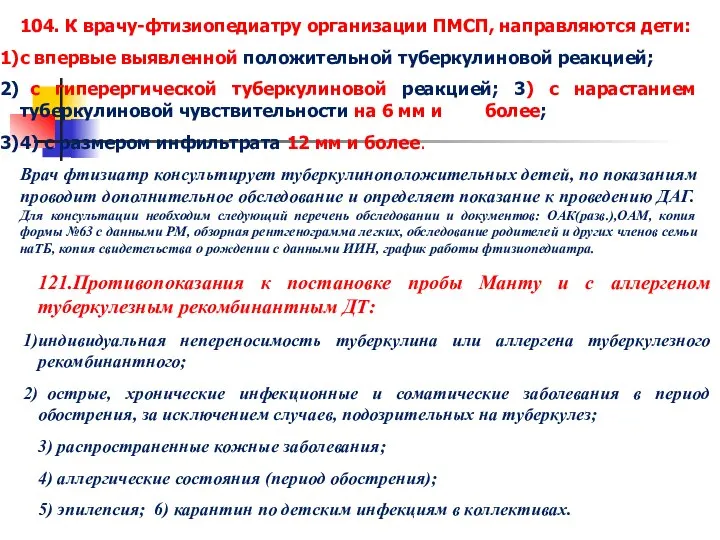 104. К врачу-фтизиопедиатру организации ПМСП, направляются дети:

1)с впервые выявленной положительной туберкулиновой реакцией;

2) с гиперергической туберкулиновой реакцией; 3) с нарастанием туберкулиновой чувствительности на 6 мм и более;

3)4) с размером инфильтрата 12 мм и более.

Врач фтизиатр консультирует туберкулиноположительных детей, по показаниям проводит дополнительное обследование и определяет показание к проведению ДАГ. Для консультации необходим следующий перечень обследовании и документов: ОАК(разв.),ОАМ, копия формы №63 с данными РМ, обзорная рентгенограмма легких, обследование родителей и других членов семьи наТБ, копия свидетельства о рождении с данными ИИН, график работы фтизиопедиатра.

121.Противопоказания к постановке пробы Манту и с аллергеном туберкулезным рекомбинантным ДТ:

1)индивидуальная непереносимость туберкулина или аллергена туберкулезного рекомбинантного;

2) острые, хронические инфекционные и соматические заболевания в период обострения, за исключением случаев, подозрительных на туберкулез;

3) распространенные кожные заболевания;

4) аллергические состояния (период обострения);

5) эпилепсия; 6) карантин по детским инфекциям в коллективах.